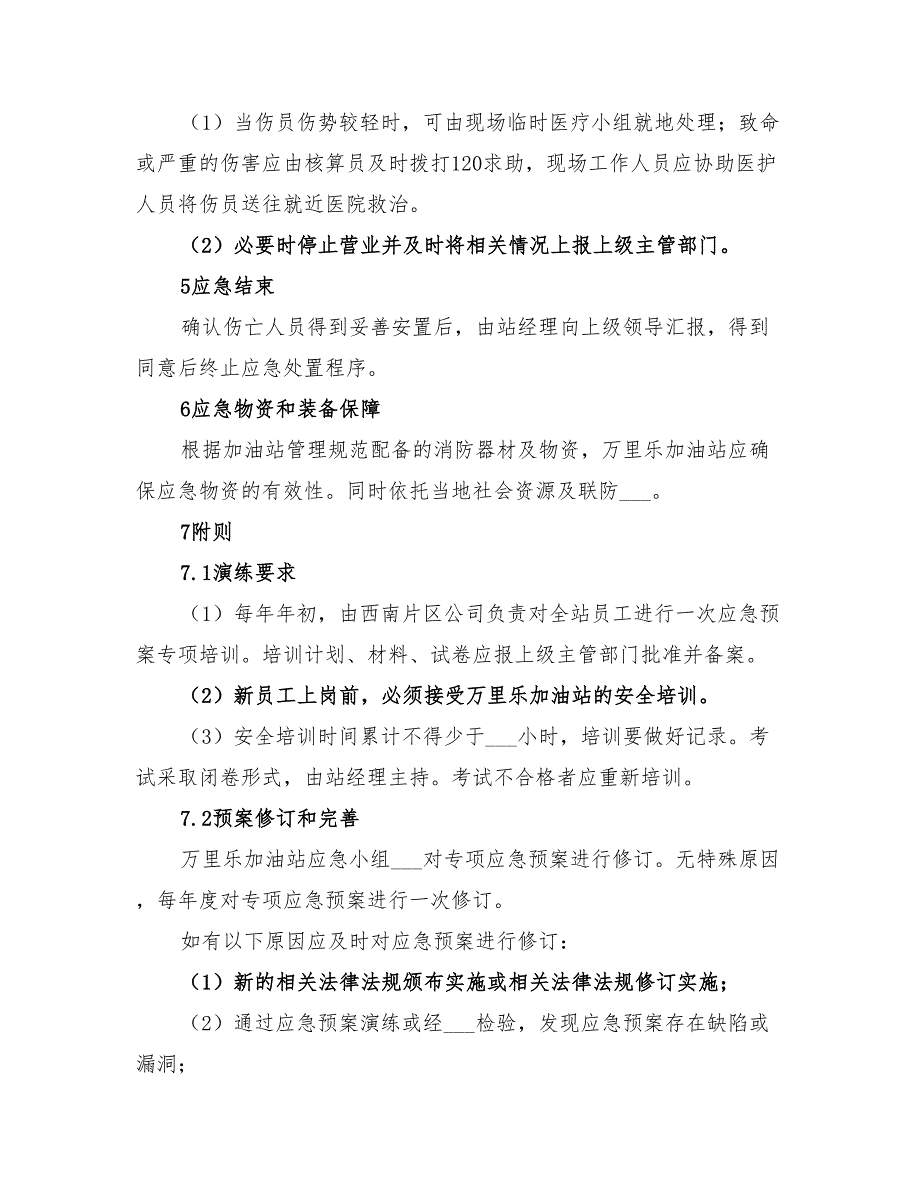 （1）当伤员伤势较轻时，可由现场临时医疗小组就地处理；致命或严重的伤害应由核算员及时拨打120求助，现场工作人员应协助医护人员将伤员送往就近医院救治。

（2）必要时停止营业并及时将相关情况上报上级主管部门。

5应急结束

确认伤亡人员得到妥善安置后，由站经理向上级领导汇报，得到同意后终止应急处置程序。

6应急物资和装备保障

根据加油站管理规范配备的消防器材及物资，万里乐加油站应确保应急物资的有效性。同时依托当地社会资源及联防___。

7附则

7.1演练要求

（1）每年年初，由西南片区公司负责对全站员工进行一次应急预案专项培训。培训计划、材料、试卷应报上级主管部门批准并备案。

（2）新员工上岗前，必须接受万里乐加油站的安全培训。

（3）安全培训时间累计不得少于___小时，培训要做好记录。考试采取闭卷形式，由站经理主持。考试不合格者应重新培训。

7.2预案修订和完善

万里乐加油站应急小组___对专项应急预案进行修订。无特殊原因，每年度对专项应急预案进行一次修订。

如有以下原因应及时对应急预案进行修订：

（1）新的相关法律法规颁布实施或相关法律法规修订实施；

（2）通过应急预案演练或经___检验，发现应急预案存在缺陷或漏洞；